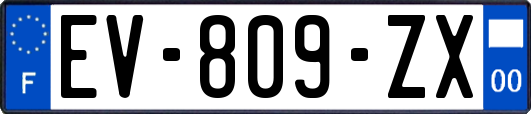 F
EV-809-ZX
00